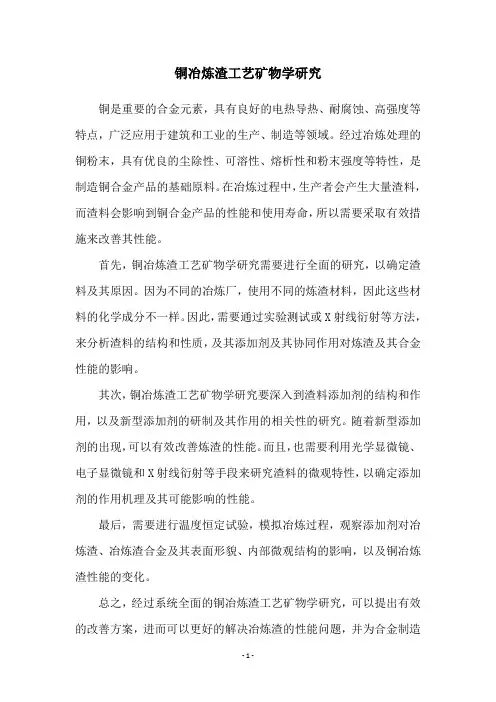 铜冶炼渣工艺矿物学研究

铜是重要的合金元素，具有良好的电热导热、耐腐蚀、高强度等特点，广泛应用于建筑和工业的生产、制造等领域。经过冶炼处理的铜粉末，具有优良的尘除性、可溶性、熔析性和粉末强度等特性，是制造铜合金产品的基础原料。在冶炼过程中，生产者会产生大量渣料，而渣料会影响到铜合金产品的性能和使用寿命，所以需要采取有效措施来改善其性能。

首先，铜冶炼渣工艺矿物学研究需要进行全面的研究，以确定渣料及其原因。因为不同的冶炼厂，使用不同的炼渣材料，因此这些材料的化学成分不一样。因此，需要通过实验测试或X射线衍射等方法，来分析渣料的结构和性质，及其添加剂及其协同作用对炼渣及其合金性能的影响。

其次，铜冶炼渣工艺矿物学研究要深入到渣料添加剂的结构和作用，以及新型添加剂的研制及其作用的相关性的研究。随着新型添加剂的出现，可以有效改善炼渣的性能。而且，也需要利用光学显微镜、电子显微镜和X射线衍射等手段来研究渣料的微观特性，以确定添加剂的作用机理及其可能影响的性能。

最后，需要进行温度恒定试验，模拟冶炼过程，观察添加剂对冶炼渣、冶炼渣合金及其表面形貌、内部微观结构的影响，以及铜冶炼渣性能的变化。

总之，经过系统全面的铜冶炼渣工艺矿物学研究，可以提出有效的改善方案，进而可以更好的解决冶炼渣的性能问题，并为合金制造

- 1 -